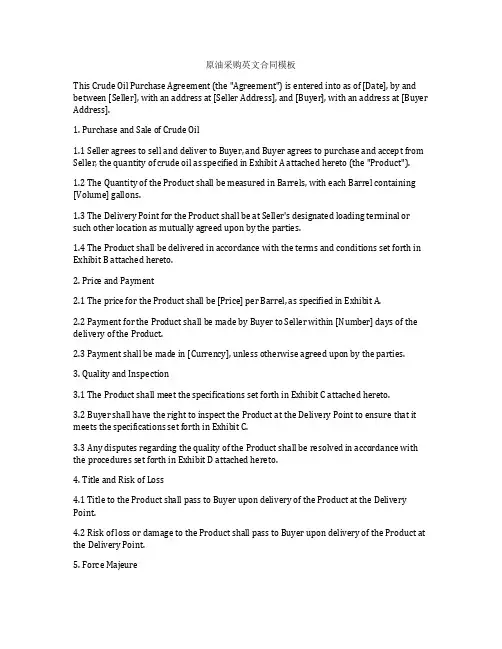 原油采购英文合同模板

This Crude Oil Purchase Agreement (the "Agreement") is entered into as of [Date], by and between [Seller], with an address at [Seller Address], and [Buyer], with an address at [Buyer Address].

1. Purchase and Sale of Crude Oil

1.1 Seller agrees to sell and deliver to Buyer, and Buyer agrees to purchase and accept from Seller, the quantity of crude oil as specified in Exhibit A attached hereto (the "Product").

1.2 The Quantity of the Product shall be measured in Barrels, with each Barrel containing [Volume] gallons.

1.3 The Delivery Point for the Product shall be at Seller's designated loading terminal or such other location as mutually agreed upon by the parties.

1.4 The Product shall be delivered in accordance with the terms and conditions set forth in Exhibit B attached hereto.

2. Price and Payment

2.1 The price for the Product shall be [Price] per Barrel, as specified in Exhibit A.

2.2 Payment for the Product shall be made by Buyer to Seller within [Number] days of the delivery of the Product.

2.3 Payment shall be made in [Currency], unless otherwise agreed upon by the parties.

3. Quality and Inspection

3.1 The Product shall meet the specifications set forth in Exhibit C attached hereto.

3.2 Buyer shall have the right to inspect the Product at the Delivery Point to ensure that it meets the specifications set forth in Exhibit C.

3.3 Any disputes regarding the quality of the Product shall be resolved in accordance with the procedures set forth in Exhibit D attached hereto.

4. Title and Risk of Loss

4.1 Title to the Product shall pass to Buyer upon delivery of the Product at the Delivery Point.

4.2 Risk of loss or damage to the Product shall pass to Buyer upon delivery of the Product at the Delivery Point.

5. Force Majeure